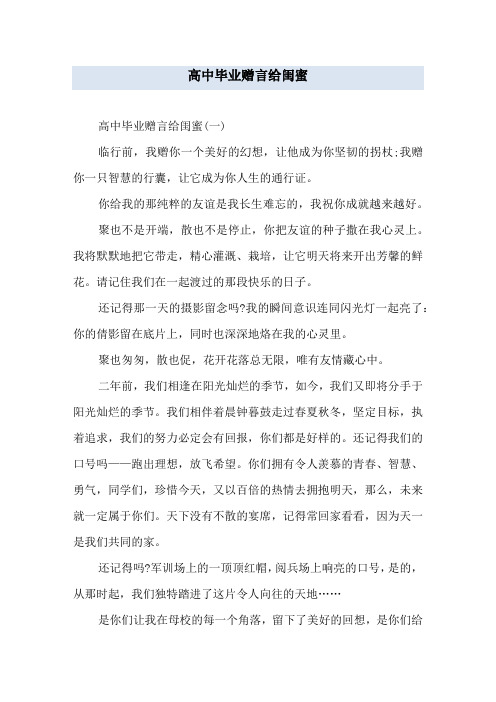 高中毕业赠言给闺蜜

高中毕业赠言给闺蜜(一)

临行前，我赠你一个美好的幻想，让他成为你坚韧的拐杖;我赠你一只智慧的行囊，让它成为你人生的通行证。

你给我的那纯粹的友谊是我长生难忘的，我祝你成就越来越好。

聚也不是开端，散也不是停止，你把友谊的种子撒在我心灵上。我将默默地把它带走，精心灌溉、栽培，让它明天将来开出芳馨的鲜花。请记住我们在一起渡过的那段快乐的日子。

还记得那一天的摄影留念吗?我的瞬间意识连同闪光灯一起亮了:你的倩影留在底片上，同时也深深地烙在我的心灵里。

聚也匆匆，散也促，花开花落总无限，唯有友情藏心中。

二年前，我们相逢在阳光灿烂的季节，如今，我们又即将分手于阳光灿烂的季节。我们相伴着晨钟暮鼓走过春夏秋冬，坚定目标，执着追求，我们的努力必定会有回报，你们都是好样的。还记得我们的口号吗——跑出理想，放飞希望。你们拥有令人羡慕的青春、智慧、勇气，同学们，珍惜今天，又以百倍的热情去拥抱明天，那么，未来就一定属于你们。天下没有不散的宴席，记得常回家看看，因为天一是我们共同的家。

还记得吗?军训场上的一顶顶红帽，阅兵场上响亮的口号，是的，从那时起，我们独特踏进了这片令人向往的天地……

是你们让我在母校的每一个角落，留下了美好的回想，是你们给